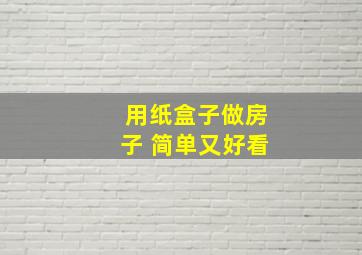 用纸盒子做房子 简单又好看